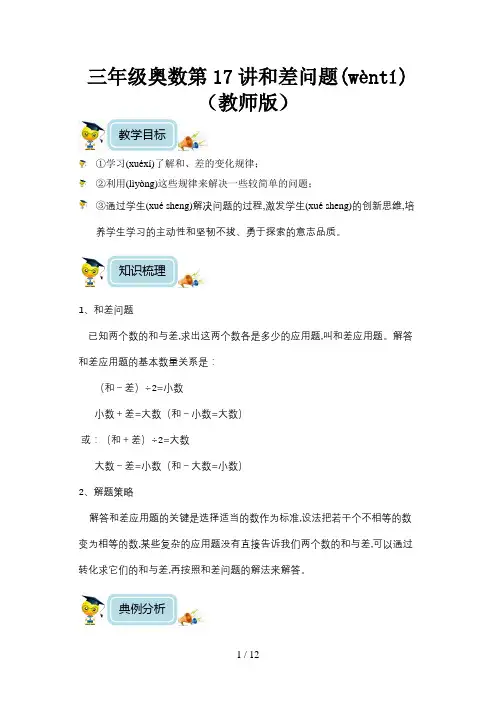 三年级奥数第17讲和差问题(wèntí)（教师版）

教学目标

①学习(xuéxí)了解和、差的变化规律；

②利用(lìyòng)这些规律来解决一些较简单的问题；

③通过学生(xué sheng)解决问题的过程,激发学生(xué sheng)的创新思维,培养学生学习的主动性和坚韧不拔、勇于探索的意志品质。

知识梳理

1、和差问题

已知两个数的和与差,求出这两个数各是多少的应用题,叫和差应用题。解答和差应用题的基本数量关系是：

（和－差）÷2=小数

小数＋差=大数（和－小数=大数）

或：（和＋差）÷2=大数

大数－差=小数（和－大数=小数）

2、解题策略

解答和差应用题的关键是选择适当的数作为标准,设法把若干个不相等的数变为相等的数,某些复杂的应用题没有直接告诉我们两个数的和与差,可以通过转化求它们的和与差,再按照和差问题的解法来解答。

典例分析

1 / 12